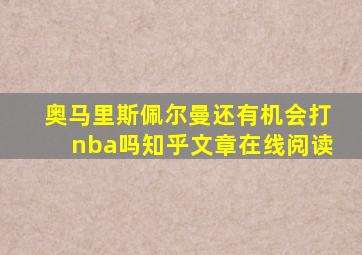 奥马里斯佩尔曼还有机会打nba吗知乎文章在线阅读